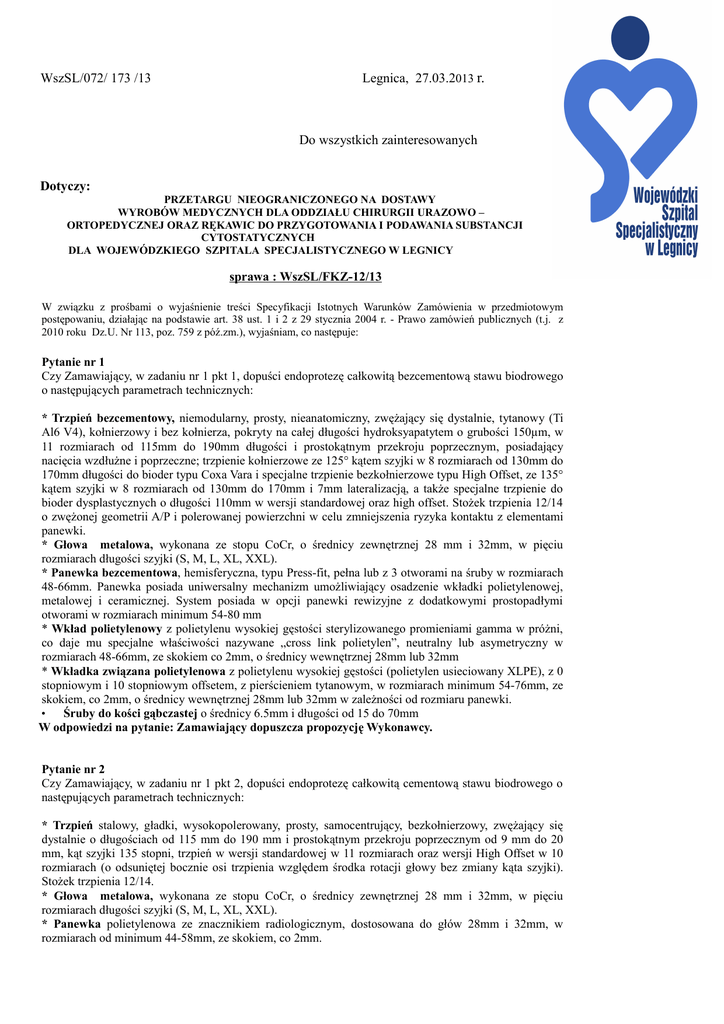 WszSL/072/ 173 /13

Legnica, 27.03.2013 r.

Wojewódzki Szpital Specjalistyczny w Legnicy

Do wszystkich zainteresowanych

Dotyczy:

PRZETARGU NIEOGRANICZONEGO NA DOSTAWY WYROBÓW MEDYCZNYCH DLA ODDZIAŁU CHIRURGII URAZOWO – ORTOPEDYCZNEJ ORAZ RĘKAWIC DO PRZYGOTOWANIA I PODAWANIA SUBSTANCJI CYTOSTATYCZNYCH DLA WOJEWÓDZKIEGO SZPITALA SPECJALISTYCZNEGO W LEGNICY

sprawa : WszSL/FKZ-12/13

W związku z prośbami o wyjaśnienie treści Specyfikacji Istotnych Warunków Zamówienia w przedmiotowym postępowaniu, działając na podstawie art. 38 ust. 1 i 2 z 29 stycznia 2004 r. - Prawo zamówień publicznych (t.j. z 2010 roku Dz.U. Nr 113, poz. 759 z póź.zm.), wyjaśniam, co następuje:

Pytanie nr 1
Czy Zamawiający, w zadaniu nr 1 pkt 1, dopuści endoprotezę całkowitą bezcementową stawu biodrowego o następujących parametrach technicznych:

* Trzpień bezcementowy, niemodularny, prosty, nieanatomiczny, zwężający się dystalnie, tytanowy (Ti Al6 V4), kołnierzowy i bez kołnierza, pokryty na całej długości hydroksyapatytem o grubości 150µm, w 11 rozmiarach od 115mm do 190mm długości i prostokątnym przekroju poprzecznym, posiadający nacięcia wzdłużne i poprzeczne; trzpienie kołnierzowe ze 125° kątem szyjki w 8 rozmiarach od 130mm do 170mm długości do bioder typu Coxa Vara i specjalne trzpienie bezkołnierzowe typu High Offset, ze 135° kątem szyjki w 8 rozmiarach od 130mm do 170mm i 7mm lateralizacją, a także specjalne trzpienie do bioder dysplastycznych o długości 110mm w wersji standardowej oraz high offset. Stożek trzpienia 12/14 o zwężonej geometrii A/P i polerowanej powierzchni w celu zmniejszenia ryzyka kontaktu z elementami panewki.
* Głowa metalowa, wykonana ze stopu CoCr, o średnicy zewnętrznej 28 mm i 32mm, w pięciu rozmiarach długości szyjki (S, M, L, XL, XXL).
* Panewka bezcementowa, hemisferyczna, typu Press-fit, pełna lub z 3 otworami na śruby w rozmiarach 48-66mm. Panewka posiada uniwersalny mechanizm umożliwiający osadzenie wkładki polietylenowej, metalowej i ceramicznej. System posiada w opcji panewki rewizyjne z dodatkowymi prostopadłymi otworami w rozmiarach minimum 54-80 mm
* Wkład polietylenowy z polietylenu wysokiej gęstości sterylizowanego promieniami gamma w próżni, co daje mu specjalne właściwości nazywane „cross link polietylen", neutralny lub asymetryczny w rozmiarach 48-66mm, ze skokiem co 2mm, o średnicy wewnętrznej 28mm lub 32mm
* Wkładka związana polietylenowa z polietylenu wysokiej gęstości (polietylen usieciowany XLPE), z 0 stopniowym i 10 stopniowym offsetem, z pierścieniem tytanowym, w rozmiarach minimum 54-76mm, ze skokiem, co 2mm, o średnicy wewnętrznej 28mm lub 32mm w zależności od rozmiaru panewki.
• Śruby do kości gąbczastej o średnicy 6.5mm i długości od 15 do 70mm
W odpowiedzi na pytanie: Zamawiający dopuszcza propozycję Wykonawcy.

Pytanie nr 2
Czy Zamawiający, w zadaniu nr 1 pkt 2, dopuści endoprotezę całkowitą cementową stawu biodrowego o następujących parametrach technicznych:

* Trzpień stalowy, gładki, wysokopolerowany, prosty, samocentrujący, bezkołnierzowy, zwężający się dystalnie o długościach od 115 mm do 190 mm i prostokątnym przekroju poprzecznym od 9 mm do 20 mm, kąt szyjki 135 stopni, trzpień w wersji standardowej w 11 rozmiarach oraz wersji High Offset w 10 rozmiarach (o odsuniętej bocznie osi trzpienia względem środka rotacji głowy bez zmiany kąta szyjki). Stożek trzpienia 12/14.
* Głowa metalowa, wykonana ze stopu CoCr, o średnicy zewnętrznej 28 mm i 32mm, w pięciu rozmiarach długości szyjki (S, M, L, XL, XXL).
* Panewka polietylenowa ze znacznikiem radiologicznym, dostosowana do głów 28mm i 32mm, w rozmiarach od minimum 44-58mm, ze skokiem, co 2mm.